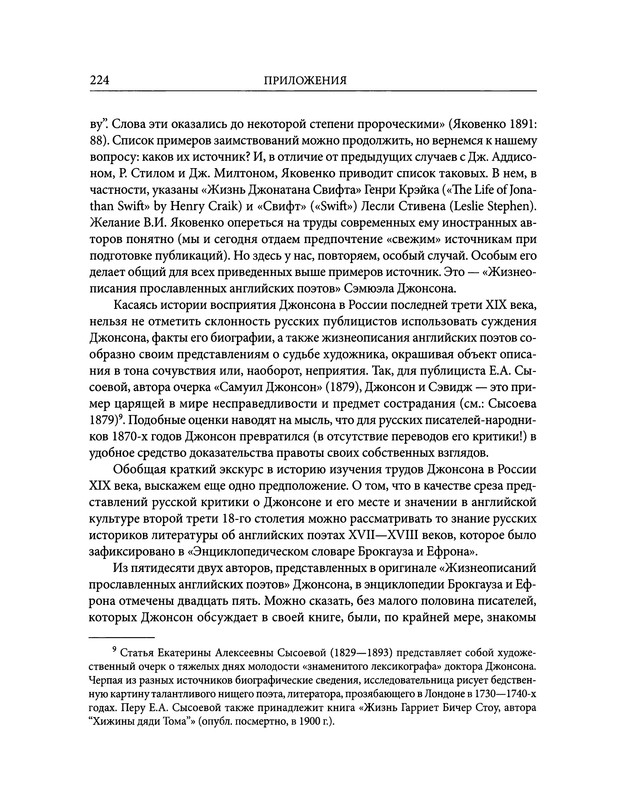 224 ПРИЛОЖЕНИЯ

ву". Слова эти оказались до некоторой степени пророческими» (Яковенко 1891: 88). Список примеров заимствований можно продолжить, но вернемся к нашему вопросу: каков их источник? И, в отличие от предыдущих случаев с Дж. Аддисоном, Р. Стилом и Дж. Милтоном, Яковенко приводит список таковых. В нем, в частности, указаны «Жизнь Джонатана Свифта» Генри Крэйка («The Life of Jonathan Swift» by Henry Craik) и «Свифт» («Swift») Лесли Стивена (Leslie Stephen). Желание В.И. Яковенко опереться на труды современных ему иностранных авторов понятно (мы и сегодня отдаем предпочтение «свежим» источникам при подготовке публикаций). Но здесь у нас, повторяем, особый случай. Особым его делает общий для всех приведенных выше примеров источник. Это — «Жизнеописания прославленных английских поэтов» Сэмюэла Джонсона.

Касаясь истории восприятия Джонсона в России последней трети XIX века, нельзя не отметить склонность русских публицистов использовать суждения Джонсона, факты его биографии, а также жизнеописания английских поэтов сообразно своим представлениям о судьбе художника, окрашивая объект описания в тона сочувствия или, наоборот, неприятия. Так, для публициста Е.А. Сысоевой, автора очерка «Самуил Джонсон» (1879), Джонсон и Сэвидж — это пример царящей в мире несправедливости и предмет сострадания (см.: Сысоева 1879)$^{9}$. Подобные оценки наводят на мысль, что для русских писателей-народников 1870-х годов Джонсон превратился (в отсутствие переводов его критики!) в удобное средство доказательства правоты своих собственных взглядов.

Обобщая краткий экскурс в историю изучения трудов Джонсона в России XIX века, выскажем еще одно предположение. О том, что в качестве среза представлений русской критики о Джонсоне и его месте и значении в английской культуре второй трети 18-го столетия можно рассматривать то знание русских историков литературы об английских поэтах XVII—XVIII веков, которое было зафиксировано в «Энциклопедическом словаре Брокгауза и Ефрона».

Из пятидесяти двух авторов, представленных в оригинале «Жизнеописаний прославленных английских поэтов» Джонсона, в энциклопедии Брокгауза и Ефрона отмечены двадцать пять. Можно сказать, без малого половина писателей, которых Джонсон обсуждает в своей книге, были, по крайней мере, знакомы

$^{9}$ Статья Екатерины Алексеевны Сысоевой (1829—1893) представляет собой художественный очерк о тяжелых днях молодости «знаменитого лексикографа» доктора Джонсона. Черпая из разных источников биографические сведения, исследовательница рисует бедственную картину талантливого нищего поэта, литератора, прозябающего в Лондоне в 1730—1740-х годах. Перу Е.А. Сысоевой также принадлежит книга «Жизнь Гарриет Бичер Стоу, автора "Хижины дяди Тома"» (опубл. посмертно, в 1900 г.).